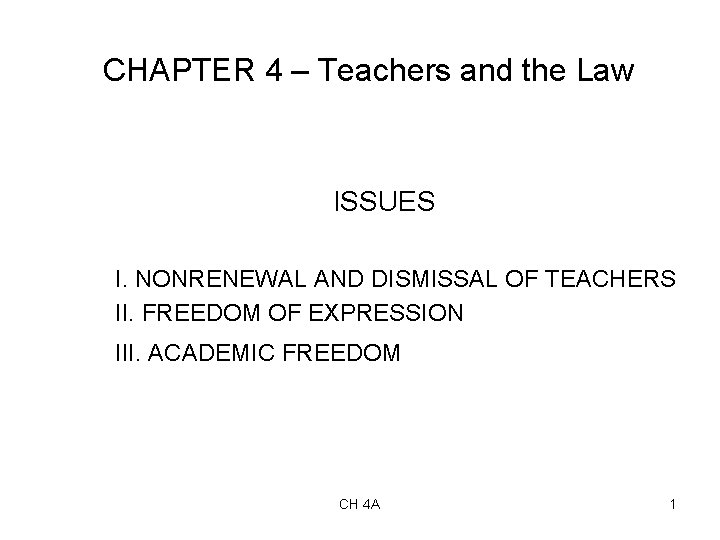 CHAPTER 4 – Teachers and the Law

ISSUES

I. NONRENEWAL AND DISMISSAL OF TEACHERS
II. FREEDOM OF EXPRESSION
III. ACADEMIC FREEDOM

CH 4A

1